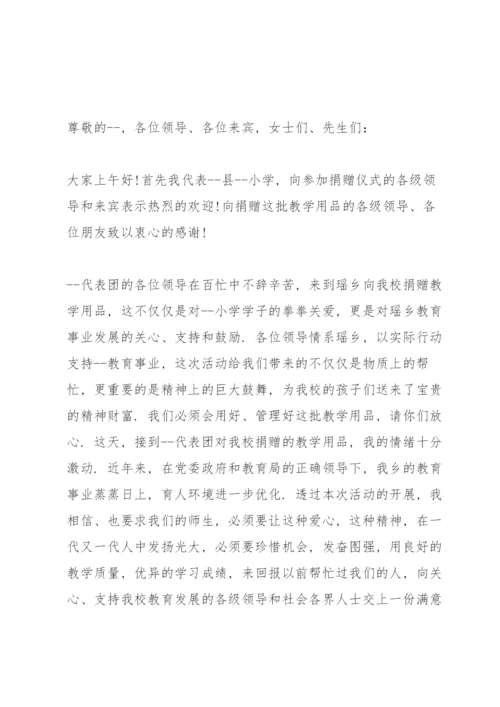 尊敬的--，各位领导、各位来宾，女士们、先生们：

大家上午好！首先我代表--县--小学，向参加捐赠仪式的各级领导和来宾表示热烈的欢迎！向捐赠这批教学用品的各级领导、各位朋友致以衷心的感谢！

--代表团的各位领导在百忙中不辞辛苦，来到瑶乡向我校捐赠教学用品，这不仅仅是对--小学学子的拳拳关爱，更是对瑶乡教育事业发展的关心、支持和鼓励．各位领导情系瑶乡，以实际行动支持--教育事业，这次活动给我们带来的不仅仅是物质上的帮忙，更重要的是精神上的巨大鼓舞，为我校的孩子们送来了宝贵的精神财富．我们必须会用好、管理好这批教学用品，请你们放心．这天，接到--代表团对我校捐赠的教学用品，我的情绪十分激动．近年来，在党委政府和教育局的正确领导下，我乡的教育事业蒸蒸日上，育人环境进一步优化．透过本次活动的开展，我相信、也要求我们的师生，必须要让这种爱心，这种精神，在一代又一代人中发扬光大，必须要珍惜机会，发奋图强，用良好的教学质量，优异的学习成绩，来回报以前帮忙过我们的人，向关心、支持我校教育发展的各级领导和社会各界人士交上一份满意